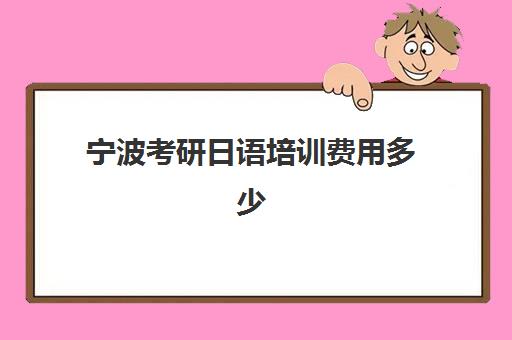 宁波考研日语培训费用多少